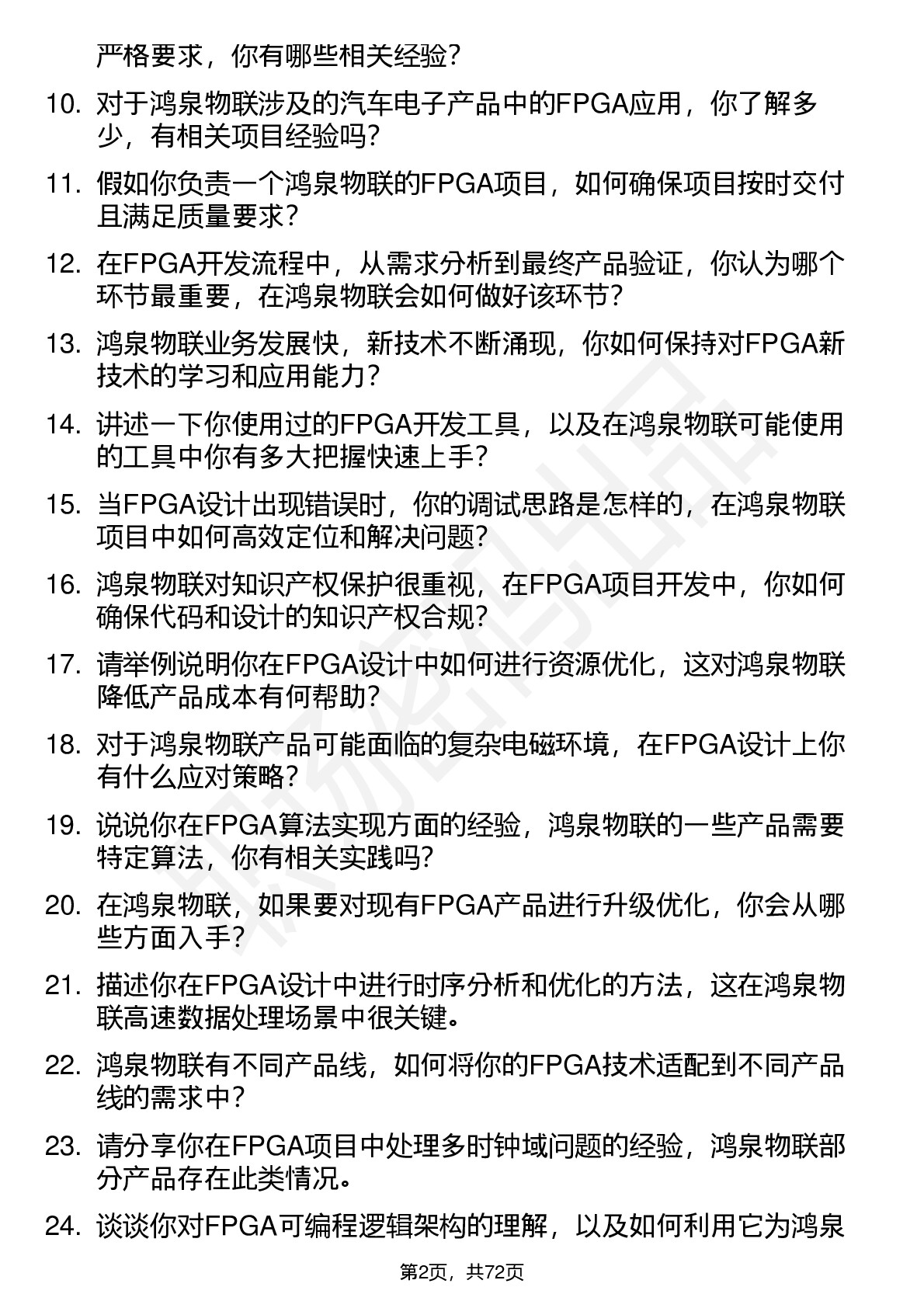 严格要求，你有哪些相关经验？

10. 对于鸿泉物联涉及的汽车电子产品中的FPGA应用，你了解多少，有相关项目经验吗？

11. 假如你负责一个鸿泉物联的FPGA项目，如何确保项目按时交付且满足质量要求？

12. 在FPGA开发流程中，从需求分析到最终产品验证，你认为哪个环节最重要，在鸿泉物联会如何做好该环节？

13. 鸿泉物联业务发展快，新技术不断涌现，你如何保持对FPGA新技术的学习和应用能力？

14. 讲述一下你使用过的FPGA开发工具，以及在鸿泉物联可能使用的工具中你有多大把握快速上手？

15. 当FPGA设计出现错误时，你的调试思路是怎样的，在鸿泉物联项目中如何高效定位和解决问题？

16. 鸿泉物联对知识产权保护很重视，在FPGA项目开发中，你如何确保代码和设计的知识产权合规？

17. 请举例说明你在FPGA设计中如何进行资源优化，这对鸿泉物联降低产品成本有何帮助？

18. 对于鸿泉物联产品可能面临的复杂电磁环境，在FPGA设计上你有什么应对策略？

19. 说说你在FPGA算法实现方面的经验，鸿泉物联的一些产品需要特定算法，你有相关实践吗？

20. 在鸿泉物联，如果要对现有FPGA产品进行升级优化，你会从哪些方面入手？

21. 描述你在FPGA设计中进行时序分析和优化的方法，这在鸿泉物联高速数据处理场景中很关键。

22. 鸿泉物联有不同产品线，如何将你的FPGA技术适配到不同产品线的需求中？

23. 请分享你在FPGA项目中处理多时钟域问题的经验，鸿泉物联部分产品存在此类情况。

24. 谈谈你对FPGA可编程逻辑架构的理解，以及如何利用它为鸿泉

第2页，共72页